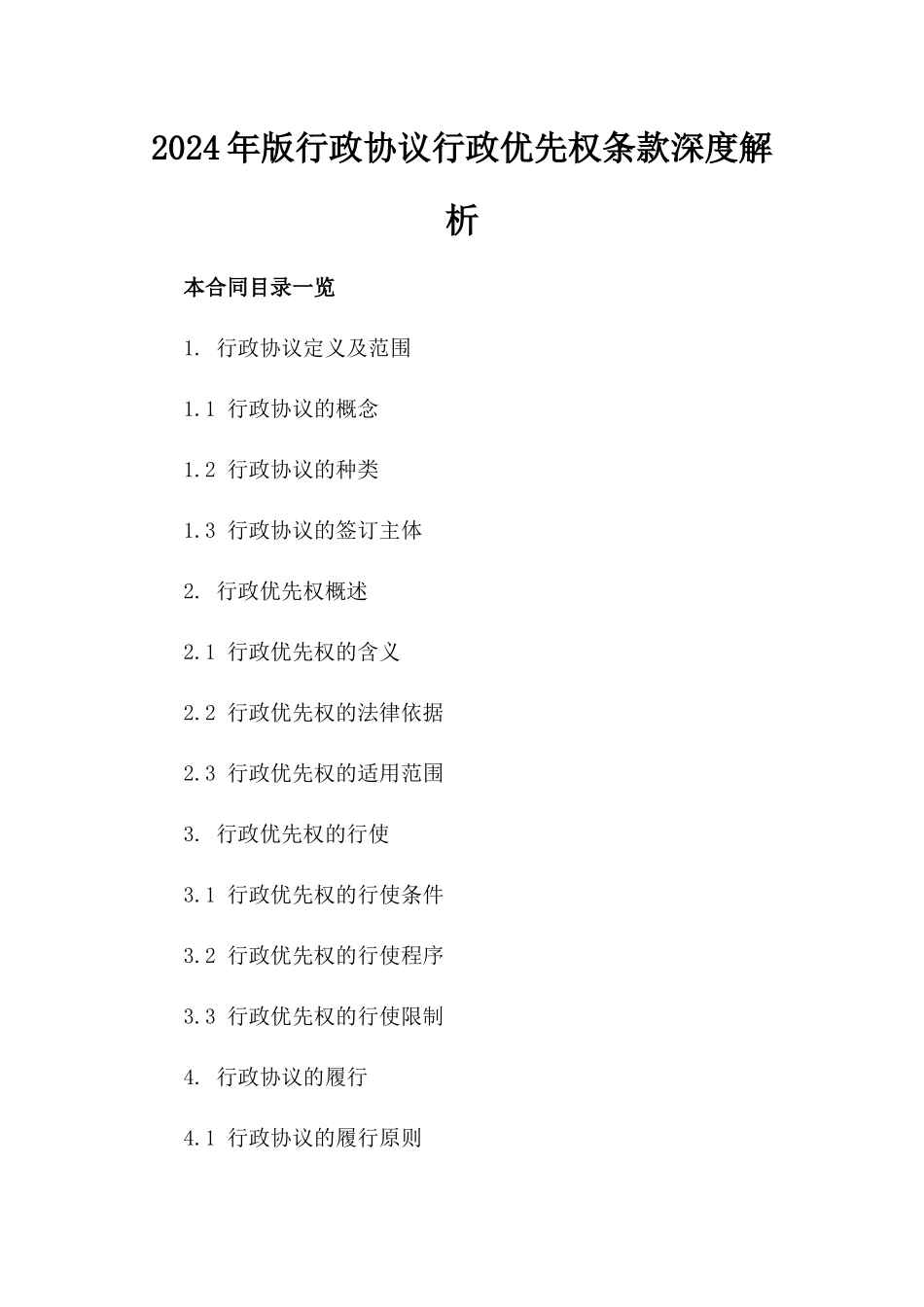 2024年版行政协议行政优先权条款深度解析

本合同目录一览

1. 行政协议定义及范围

1.1 行政协议的概念

1.2 行政协议的种类

1.3 行政协议的签订主体

2. 行政优先权概述

2.1 行政优先权的含义

2.2 行政优先权的法律依据

2.3 行政优先权的适用范围

3. 行政优先权的行使

3.1 行政优先权的行使条件

3.2 行政优先权的行使程序

3.3 行政优先权的行使限制

4. 行政协议的履行

4.1 行政协议的履行原则